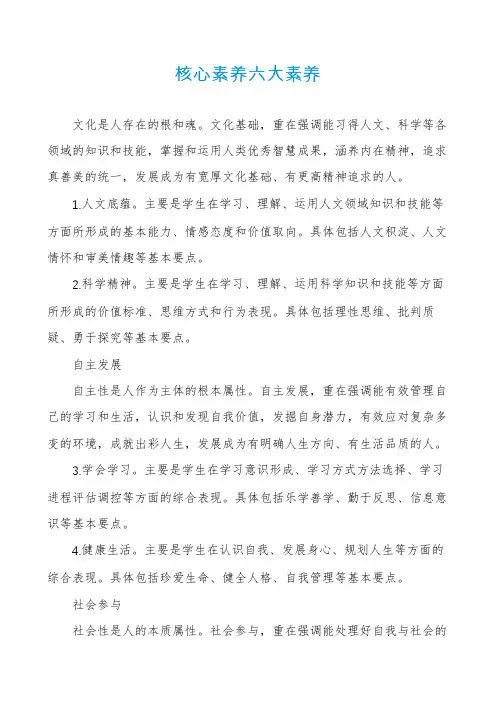 核心素养六大素养

文化是人存在的根和魂。文化基础，重在强调能习得人文、科学等各领域的知识和技能，掌握和运用人类优秀智慧成果，涵养内在精神，追求真善美的统一，发展成为有宽厚文化基础、有更高精神追求的人。

1.人文底蕴。主要是学生在学习、理解、运用人文领域知识和技能等方面所形成的基本能力、情感态度和价值取向。具体包括人文积淀、人文情怀和审美情趣等基本要点。

2.科学精神。主要是学生在学习、理解、运用科学知识和技能等方面所形成的价值标准、思维方式和行为表现。具体包括理性思维、批判质疑、勇于探究等基本要点。

自主发展

自主性是人作为主体的根本属性。自主发展，重在强调能有效管理自己的学习和生活，认识和发现自我价值，发掘自身潜力，有效应对复杂多变的环境，成就出彩人生，发展成为有明确人生方向、有生活品质的人。

3.学会学习。主要是学生在学习意识形成、学习方式方法选择、学习进程评估调控等方面的综合表现。具体包括乐学善学、勤于反思、信息意识等基本要点。

4.健康生活。主要是学生在认识自我、发展身心、规划人生等方面的综合表现。具体包括珍爱生命、健全人格、自我管理等基本要点。

社会参与

社会性是人的本质属性。社会参与，重在强调能处理好自我与社会的